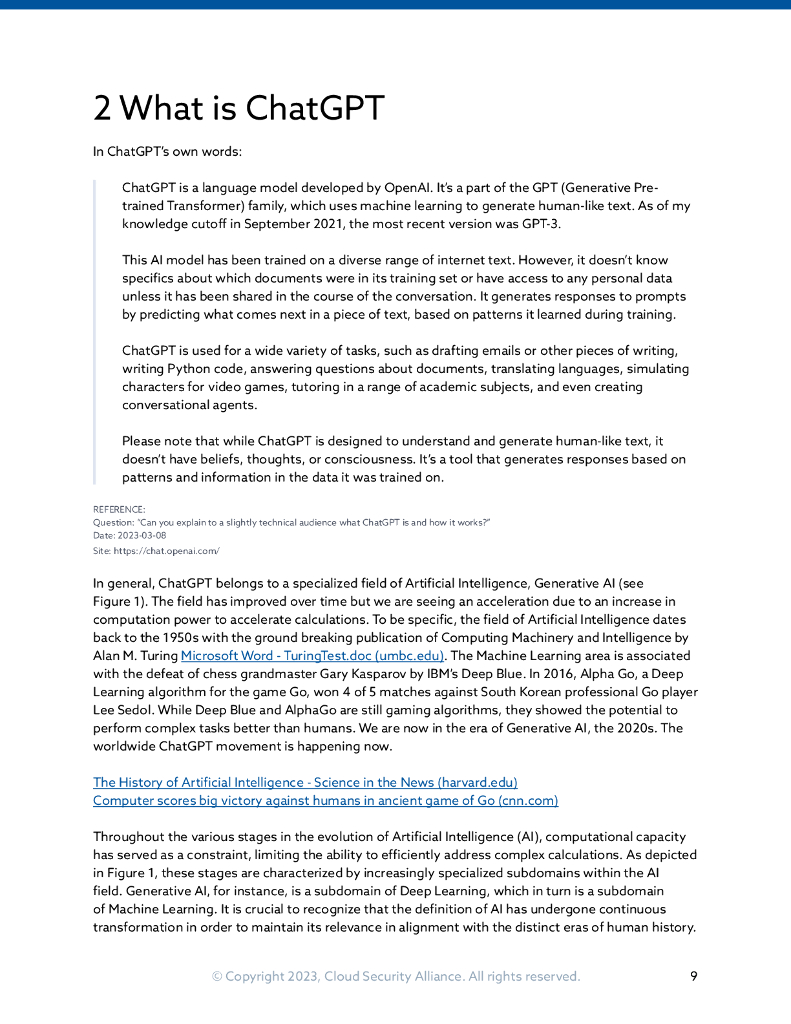 2 What is ChatGPT

In ChatGPT's own words:

ChatGPT is a language model developed by OpenAI. It's a part of the GPT (Generative Pre-trained Transformer) family, which uses machine learning to generate human-like text. As of my knowledge cutoff in September 2021, the most recent version was GPT-3.

This AI model has been trained on a diverse range of internet text. However, it doesn't know specifics about which documents were in its training set or have access to any personal data unless it has been shared in the course of the conversation. It generates responses to prompts by predicting what comes next in a piece of text, based on patterns it learned during training.

ChatGPT is used for a wide variety of tasks, such as drafting emails or other pieces of writing, writing Python code, answering questions about documents, translating languages, simulating characters for video games, tutoring in a range of academic subjects, and even creating conversational agents.

Please note that while ChatGPT is designed to understand and generate human-like text, it doesn't have beliefs, thoughts, or consciousness. It's a tool that generates responses based on patterns and information in the data it was trained on.

REFERENCE:
Question: "Can you explain to a slightly technical audience what ChatGPT is and how it works?"
Date: 2023-03-08
Site: https://chat.openai.com/

In general, ChatGPT belongs to a specialized field of Artificial Intelligence, Generative AI (see Figure 1). The field has improved over time but we are seeing an acceleration due to an increase in computation power to accelerate calculations. To be specific, the field of Artificial Intelligence dates back to the 1950s with the ground breaking publication of Computing Machinery and Intelligence by Alan M. Turing Microsoft Word - TuringTest.doc (umbc.edu). The Machine Learning area is associated with the defeat of chess grandmaster Gary Kasparov by IBM's Deep Blue. In 2016, Alpha Go, a Deep Learning algorithm for the game Go, won 4 of 5 matches against South Korean professional Go player Lee Sedol. While Deep Blue and AlphaGo are still gaming algorithms, they showed the potential to perform complex tasks better than humans. We are now in the era of Generative AI, the 2020s. The worldwide ChatGPT movement is happening now.

The History of Artificial Intelligence - Science in the News (harvard.edu)
Computer scores big victory against humans in ancient game of Go (cnn.com)

Throughout the various stages in the evolution of Artificial Intelligence (AI), computational capacity has served as a constraint, limiting the ability to efficiently address complex calculations. As depicted in Figure 1, these stages are characterized by increasingly specialized subdomains within the AI field. Generative AI, for instance, is a subdomain of Deep Learning, which in turn is a subdomain of Machine Learning. It is crucial to recognize that the definition of AI has undergone continuous transformation in order to maintain its relevance in alignment with the distinct eras of human history.

© Copyright 2023, Cloud Security Alliance. All rights reserved.	9